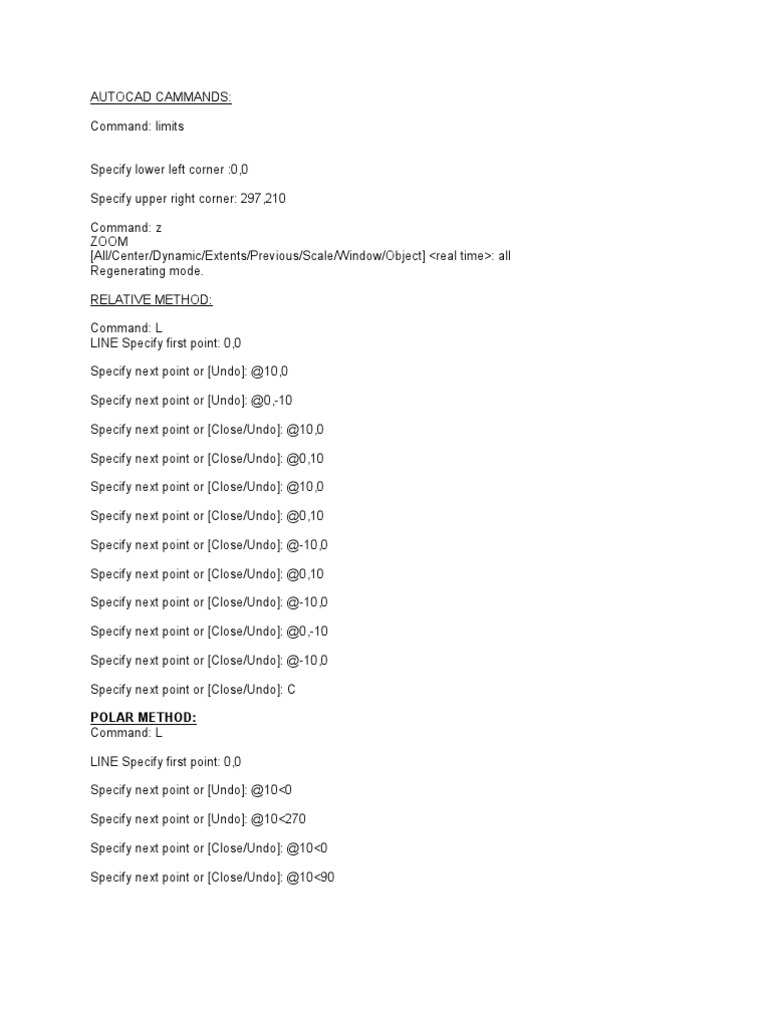 AUTOCAD CAMMANDS:

Command: limits

Specify lower left corner :0,0

Specify upper right corner: 297,210

Command: z
ZOOM
[All/Center/Dynamic/Extents/Previous/Scale/Window/Object] <real time>: all
Regenerating mode.

RELATIVE METHOD:

Command: L
LINE Specify first point: 0,0

Specify next point or [Undo]: @10,0

Specify next point or [Undo]: @0,-10

Specify next point or [Close/Undo]: @10,0

Specify next point or [Close/Undo]: @0,10

Specify next point or [Close/Undo]: @10,0

Specify next point or [Close/Undo]: @0,10

Specify next point or [Close/Undo]: @-10,0

Specify next point or [Close/Undo]: @0,10

Specify next point or [Close/Undo]: @-10,0

Specify next point or [Close/Undo]: @0,-10

Specify next point or [Close/Undo]: @-10,0

Specify next point or [Close/Undo]: C

POLAR METHOD:
Command: L

LINE Specify first point: 0,0

Specify next point or [Undo]: @10<0

Specify next point or [Undo]: @10<270

Specify next point or [Close/Undo]: @10<0

Specify next point or [Close/Undo]: @10<90